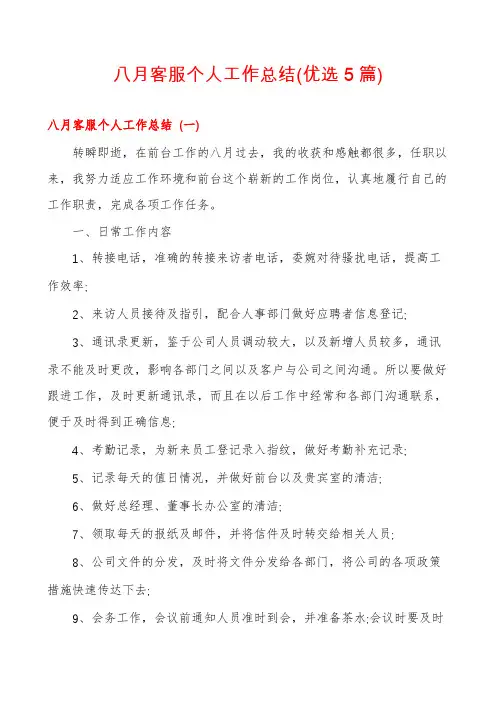 八月客服个人工作总结(优选5篇)

八月客服个人工作总结（一）

转瞬即逝，在前台工作的八月过去，我的收获和感触都很多，任职以来，我努力适应工作环境和前台这个崭新的工作岗位，认真地履行自己的工作职责，完成各项工作任务。

一、日常工作内容

1、转接电话，准确的转接来访者电话，委婉对待骚扰电话，提高工作效率;

2、来访人员接待及指引，配合人事部门做好应聘者信息登记;

3、通讯录更新，鉴于公司人员调动较大，以及新增人员较多，通讯录不能及时更改，影响各部门之间以及客户与公司之间沟通。所以要做好跟进工作，及时更新通讯录，而且在以后工作中经常和各部门沟通联系，便于及时得到正确信息;

4、考勤记录，为新来员工登记录入指纹，做好考勤补充记录;

5、记录每天的值日情况，并做好前台以及贵宾室的清洁;

6、做好总经理、董事长办公室的清洁;

7、领取每天的报纸及邮件，并将信件及时转交给相关人员;

8、公司文件的分发，及时将文件分发给各部门，将公司的各项政策措施快速传达下去;

9、会务工作，会议前通知人员准时到会，并准备茶水;会议时要及时